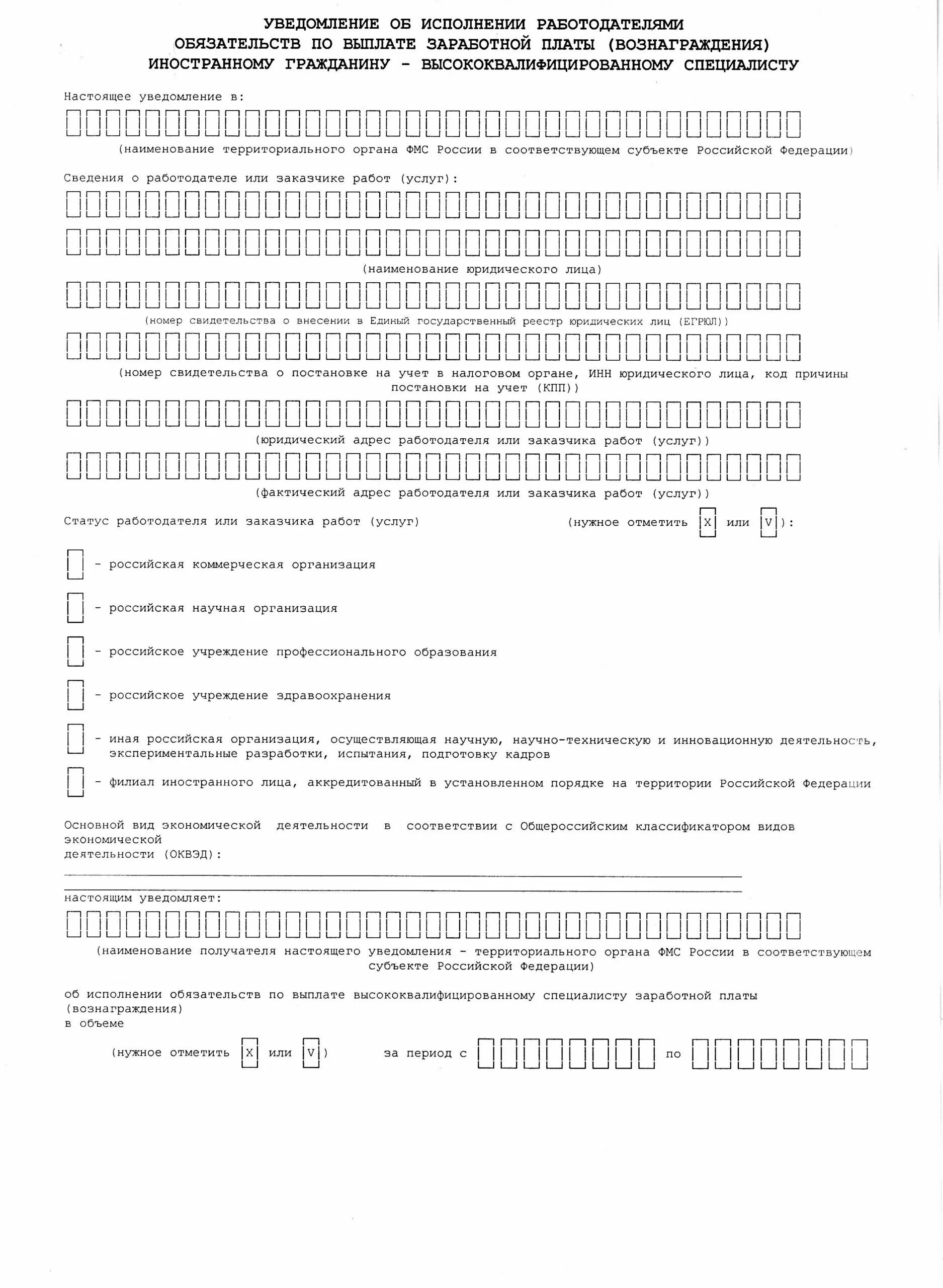 УВЕДОМЛЕНИЕ ОБ ИСПОЛНЕНИИ РАБОТОДАТЕЛЯМИ ОБЯЗАТЕЛЬСТВ ПО ВЫПЛАТЕ ЗАРАБОТНОЙ ПЛАТЫ (ВОЗНАГРАЖДЕНИЯ) ИНОСТРАННОМУ ГРАЖДАНИНУ - ВЫСОКОКВАЛИФИЦИРОВАННОМУ СПЕЦИАЛИСТУ

Настоящее уведомление в:

(наименование территориального органа ФМС России в соответствующем субъекте Российской Федерации)

Сведения о работодателе или заказчике работ (услуг):

(наименование юридического лица)

(номер свидетельства о внесении в Единый государственный реестр юридических лиц (ЕГРЮЛ))

(номер свидетельства о постановке на учет в налоговом органе, ИНН юридического лица, код причины постановки на учет (КПП))

(юридический адрес работодателя или заказчика работ (услуг))

(фактический адрес работодателя или заказчика работ (услуг))

Статус работодателя или заказчика работ (услуг) (нужное отметить X или V):

- российская коммерческая организация

- российская научная организация

- российское учреждение профессионального образования

- российское учреждение здравоохранения

- иная российская организация, осуществляющая научную, научно-техническую и инновационную деятельность, экспериментальные разработки, испытания, подготовку кадров

- филиал иностранного лица, аккредитованный в установленном порядке на территории Российской Федерации

Основной вид экономической деятельности в соответствии с Общероссийским классификатором видов экономической деятельности (ОКВЭД):

настоящим уведомляет:

(наименование получателя настоящего уведомления - территориального органа ФМС России в соответствующем субъекте Российской Федерации)

об исполнении обязательств по выплате высококвалифицированному специалисту заработной платы (вознаграждения) в объеме

(нужное отметить X или V) за период с по